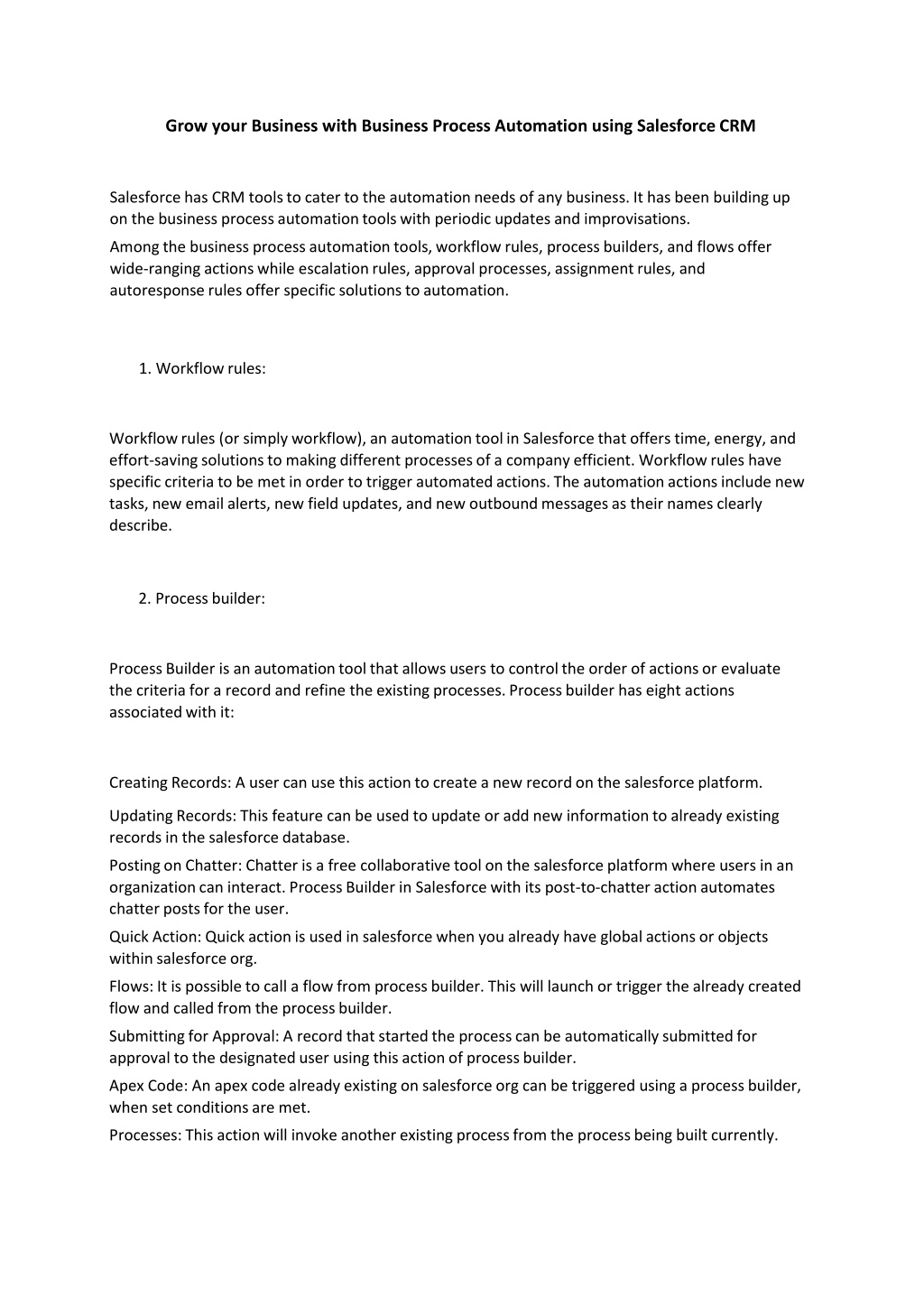 Grow your Business with Business Process Automation using Salesforce CRM

Salesforce has CRM tools to cater to the automation needs of any business. It has been building up on the business process automation tools with periodic updates and improvisations.

Among the business process automation tools, workflow rules, process builders, and flows offer wide-ranging actions while escalation rules, approval processes, assignment rules, and autoresponse rules offer specific solutions to automation.

1. Workflow rules:

Workflow rules (or simply workflow), an automation tool in Salesforce that offers time, energy, and effort-saving solutions to making different processes of a company efficient. Workflow rules have specific criteria to be met in order to trigger automated actions. The automation actions include new tasks, new email alerts, new field updates, and new outbound messages as their names clearly describe.

2. Process builder:

Process Builder is an automation tool that allows users to control the order of actions or evaluate the criteria for a record and refine the existing processes. Process builder has eight actions associated with it:

Creating Records: A user can use this action to create a new record on the salesforce platform.

Updating Records: This feature can be used to update or add new information to already existing records in the salesforce database.

Posting on Chatter: Chatter is a free collaborative tool on the salesforce platform where users in an organization can interact. Process Builder in Salesforce with its post-to-chatter action automates chatter posts for the user.

Quick Action: Quick action is used in salesforce when you already have global actions or objects within salesforce org.

Flows: It is possible to call a flow from process builder. This will launch or trigger the already created flow and called from the process builder.

Submitting for Approval: A record that started the process can be automatically submitted for approval to the designated user using this action of process builder.

Apex Code: An apex code already existing on salesforce org can be triggered using a process builder, when set conditions are met.

Processes: This action will invoke another existing process from the process being built currently.